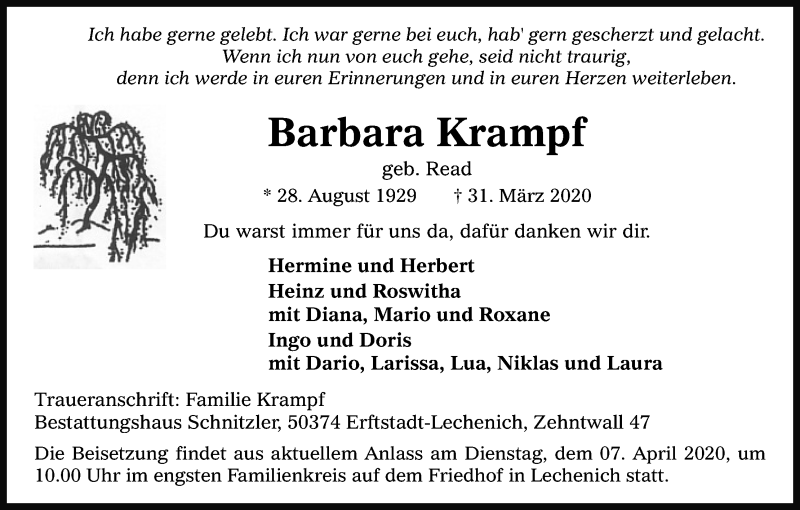 Ich habe gerne gelebt. Ich war gerne bei euch, hab' gern gescherzt und gelacht.
Wenn ich nun von euch gehe, seid nicht traurig,
denn ich werde in euren Erinnerungen und in euren Herzen weiterleben.

Barbara Krampf

geb. Read

* 28. August 1929 † 31. März 2020

Du warst immer für uns da, dafür danken wir dir.

Hermine und Herbert
Heinz und Roswitha
mit Diana, Mario und Roxane
Ingo und Doris
mit Dario, Larissa, Lua, Niklas und Laura

Traueranschrift: Familie Krampf
Bestattungshaus Schnitzler, 50374 Erftstadt-Lechenich, Zehntwall 47

Die Beisetzung findet aus aktuellem Anlass am Dienstag, dem 07. April 2020, um 10.00 Uhr im engsten Familienkreis auf dem Friedhof in Lechenich statt.